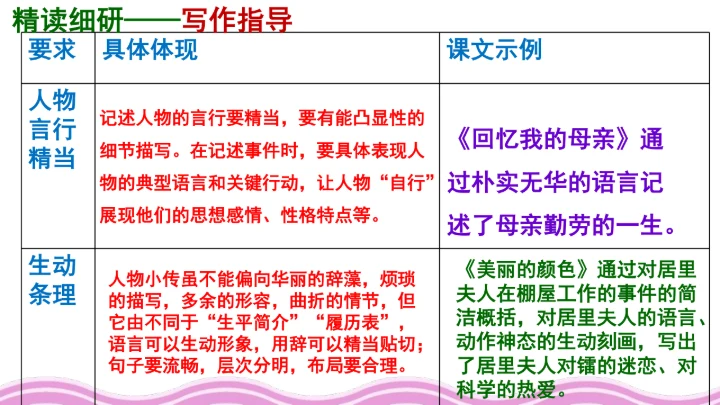 精读细研——写作指导

| 要求 | 具体体现 | 课文示例 |
|---|---|---|
| 人物言行精当 | 记述人物的言行要精当，要有能凸显性的细节描写。在记述事件时，要具体表现人物的典型语言和关键行动，让人物“自行”展现他们的思想感情、性格特点等。 | 《回忆我的母亲》通过朴实无华的语言记述了母亲勤劳的一生。 |
| 生动条理 | 人物小传虽不能偏向华丽的辞藻，烦琐的描写，多余的形容，曲折的情节，但它由不同于“生平简介”“履历表”，语言可以生动形象，用辞可以精当贴切；句子要流畅，层次分明，布局要合理。 | 《美丽的颜色》通过对居里夫人在棚屋工作的事件的简洁概括，对居里夫人的语言、动作神态的生动刻画，写出了居里夫人对镭的迷恋、对科学的热爱。 |